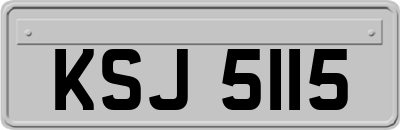 KSJ 5115